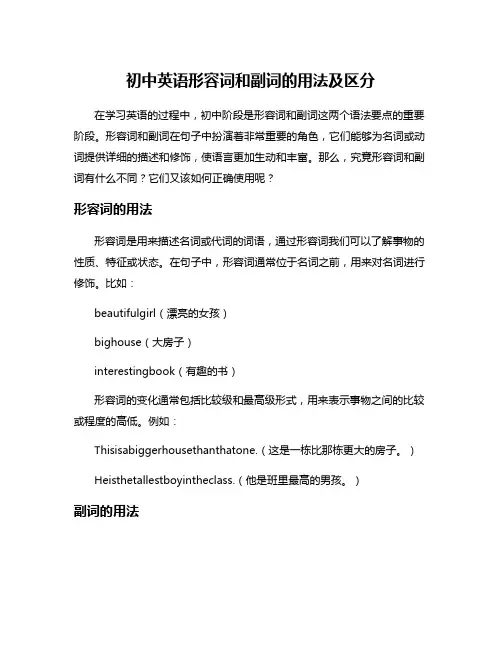 初中英语形容词和副词的用法及区分

在学习英语的过程中，初中阶段是形容词和副词这两个语法要点的重要阶段。形容词和副词在句子中扮演着非常重要的角色，它们能够为名词或动词提供详细的描述和修饰，使语言更加生动和丰富。那么，究竟形容词和副词有什么不同？它们又该如何正确使用呢？

形容词的用法

形容词是用来描述名词或代词的词语，通过形容词我们可以了解事物的性质、特征或状态。在句子中，形容词通常位于名词之前，用来对名词进行修饰。比如：

beautifulgirl（漂亮的女孩）

bighouse（大房子）

interestingbook（有趣的书）

形容词的变化通常包括比较级和最高级形式，用来表示事物之间的比较或程度的高低。例如：

Thisisabiggerhousethanthatone.（这是一栋比那栋更大的房子。）

Heisthetallestboyintheclass.（他是班里最高的男孩。）

副词的用法